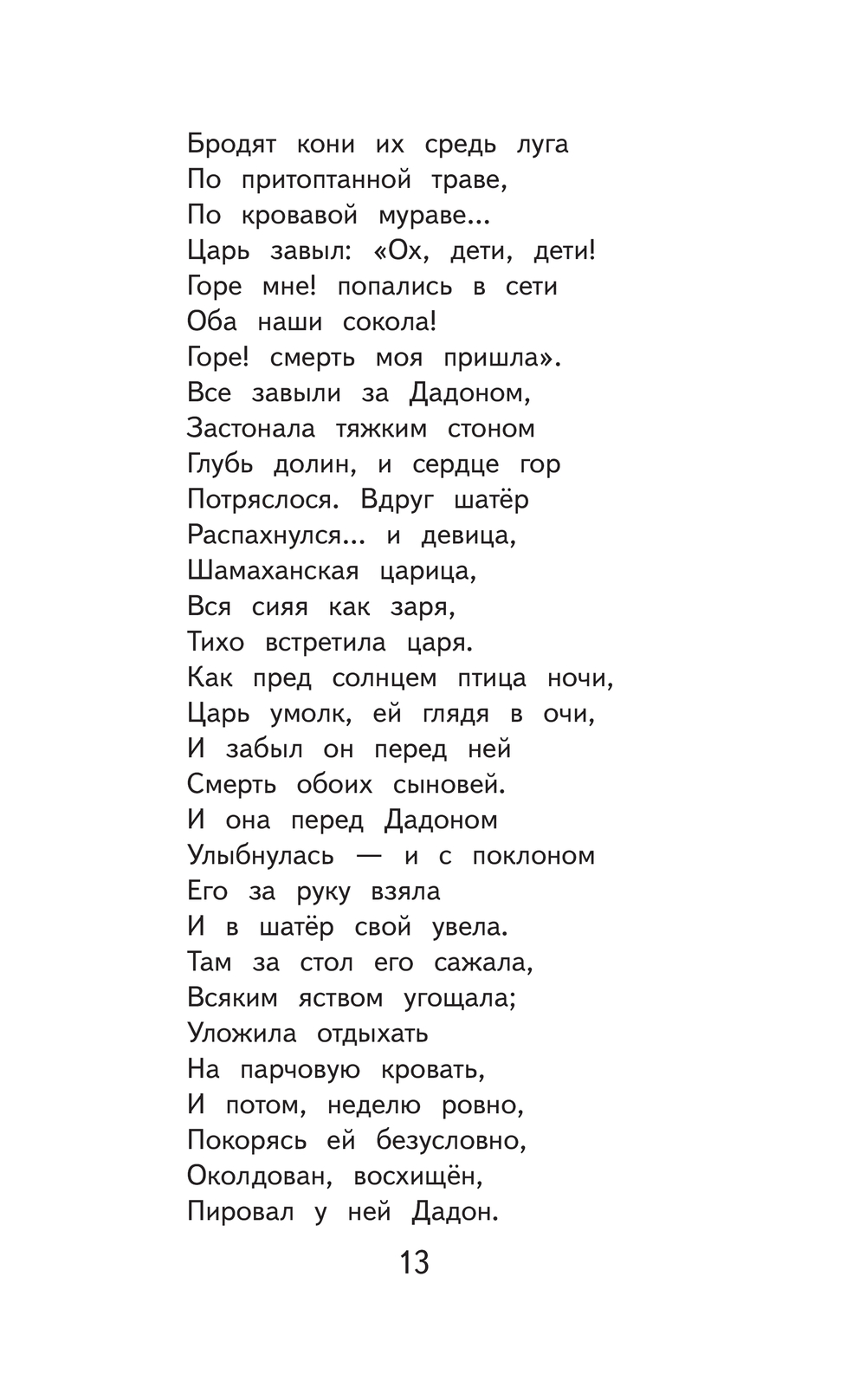 Бродят кони их средь луга
По притоптанной траве,
По кровавой мураве...
Царь завыл: «Ох, дети, дети!
Горе мне! попались в сети
Оба наши сокола!
Горе! смерть моя пришла».
Все завыли за Дадоном,
Застонала тяжким стоном
Глубь долин, и сердце гор
Потряслося. Вдруг шатёр
Распахнулся... и девица,
Шамаханская царица,
Вся сияя как заря,
Тихо встретила царя.
Как пред солнцем птица ночи,
Царь умолк, ей глядя в очи,
И забыл он перед ней
Смерть обоих сыновей.
И она перед Дадоном
Улыбнулась — и с поклоном
Его за руку взяла
И в шатёр свой увела.
Там за стол его сажала,
Всяким яством угощала;
Уложила отдыхать
На парчовую кровать,
И потом, неделю ровно,
Покорясь ей безусловно,
Околдован, восхищён,
Пировал у ней Дадон.

13